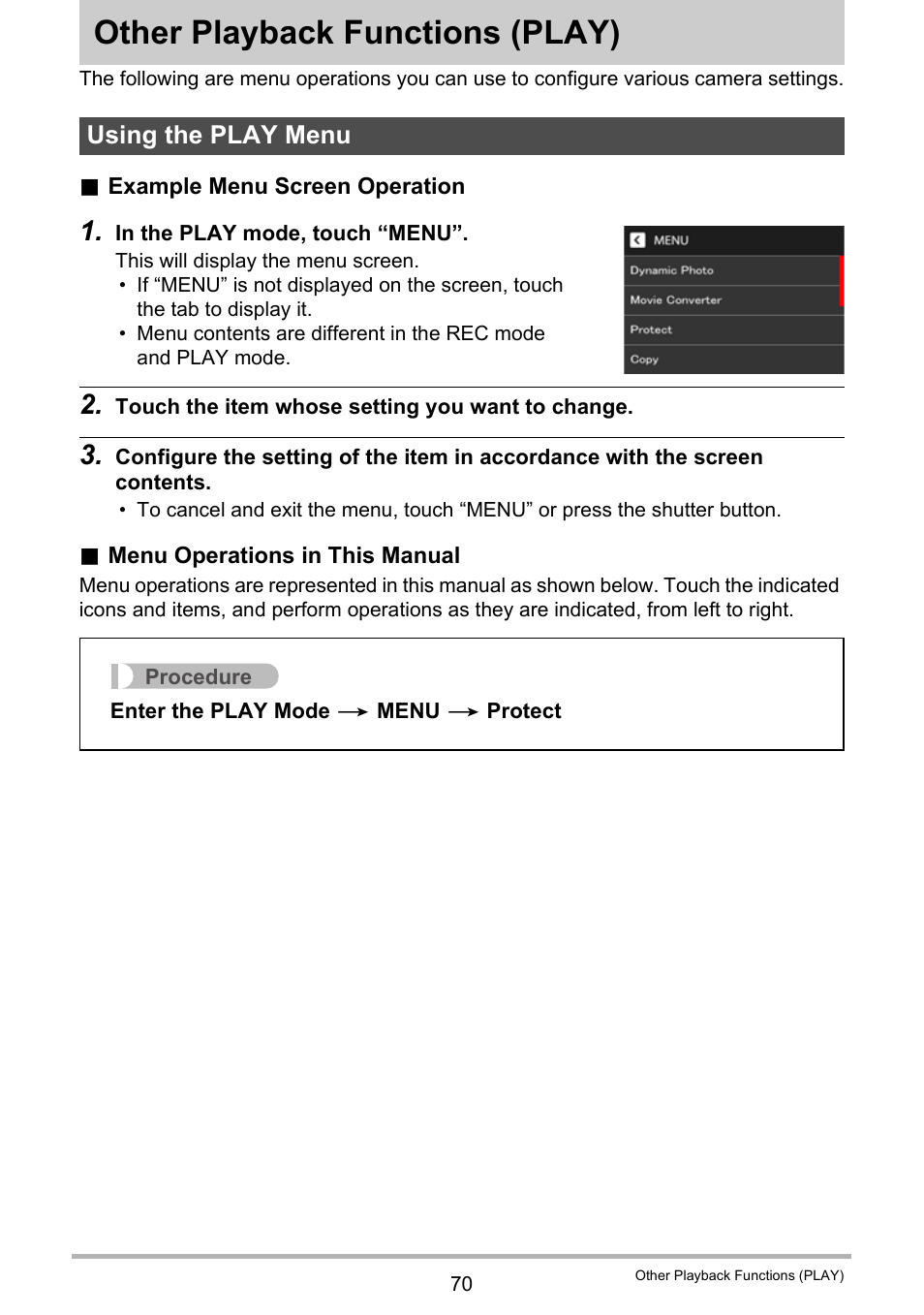 Other Playback Functions (PLAY)

The following are menu operations you can use to configure various camera settings.

Using the PLAY Menu

■ Example Menu Screen Operation

1. In the PLAY mode, touch “MENU”.

This will display the menu screen.

• If “MENU” is not displayed on the screen, touch the tab to display it.
• Menu contents are different in the REC mode and PLAY mode.

MENU
Dynamic Photo
Movie Converter
Protect
Copy

2. Touch the item whose setting you want to change.

3. Configure the setting of the item in accordance with the screen contents.

• To cancel and exit the menu, touch “MENU” or press the shutter button.

■ Menu Operations in This Manual

Menu operations are represented in this manual as shown below. Touch the indicated icons and items, and perform operations as they are indicated, from left to right.

Procedure

Enter the PLAY Mode → MENU → Protect

70

Other Playback Functions (PLAY)